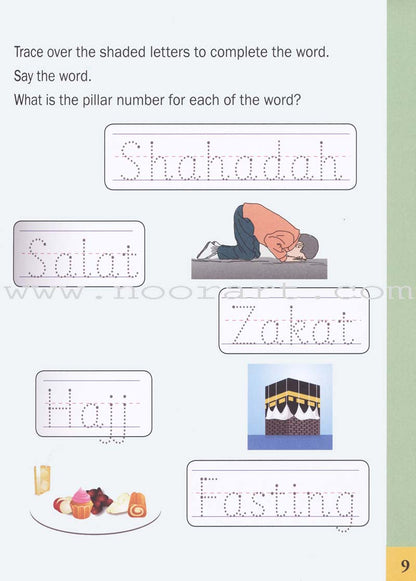 Trace over the shaded letters to complete the word.

Say the word.

What is the pillar number for each of the word?

Shahadah

Salat

www.noorart.com

Zakat

Hajj

Fasting

9